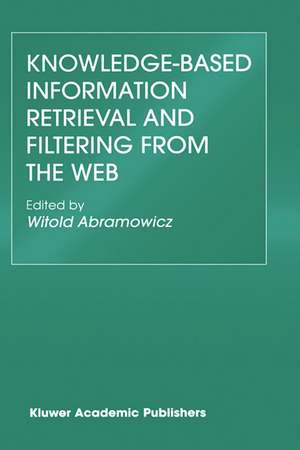 KNOWLEDGE-BASED INFORMATION RETRIEVAL AND FILTERING FROM THE WEB

Edited by
Witold Abramowicz

Kluwer Academic Publishers